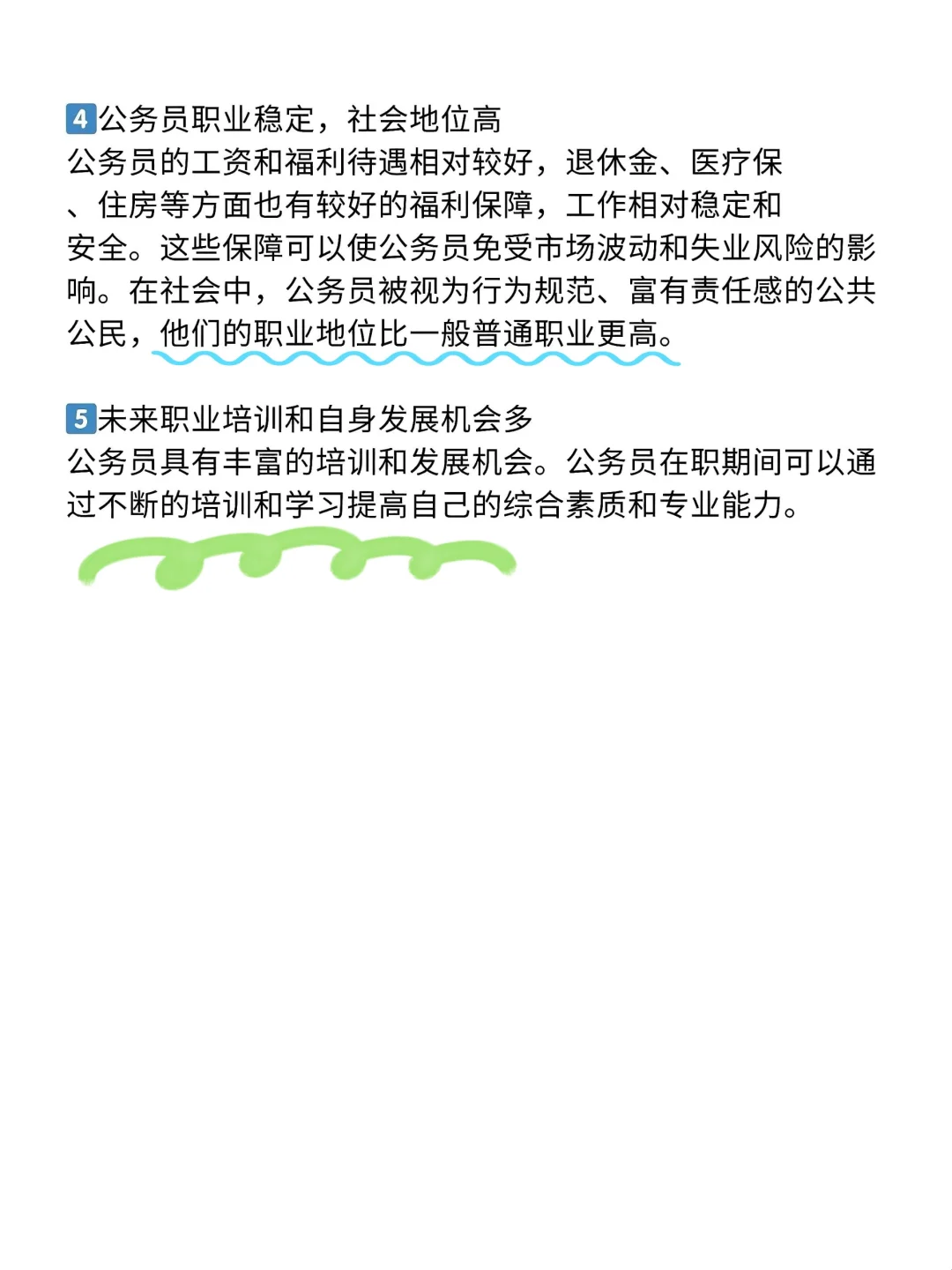 4公务员职业稳定，社会地位高
公务员的工资和福利待遇相对较好，退休金、医疗保、住房等方面也有较好的福利保障，工作相对稳定和安全。这些保障可以使公务员免受市场波动和失业风险的影响。在社会中，公务员被视为行为规范、富有责任感的公共公民，他们的职业地位比一般普通职业更高。

5未来职业培训和自身发展机会多
公务员具有丰富的培训和发展机会。公务员在职期间可以通过不断的培训和学习提高自己的综合素质和专业能力。